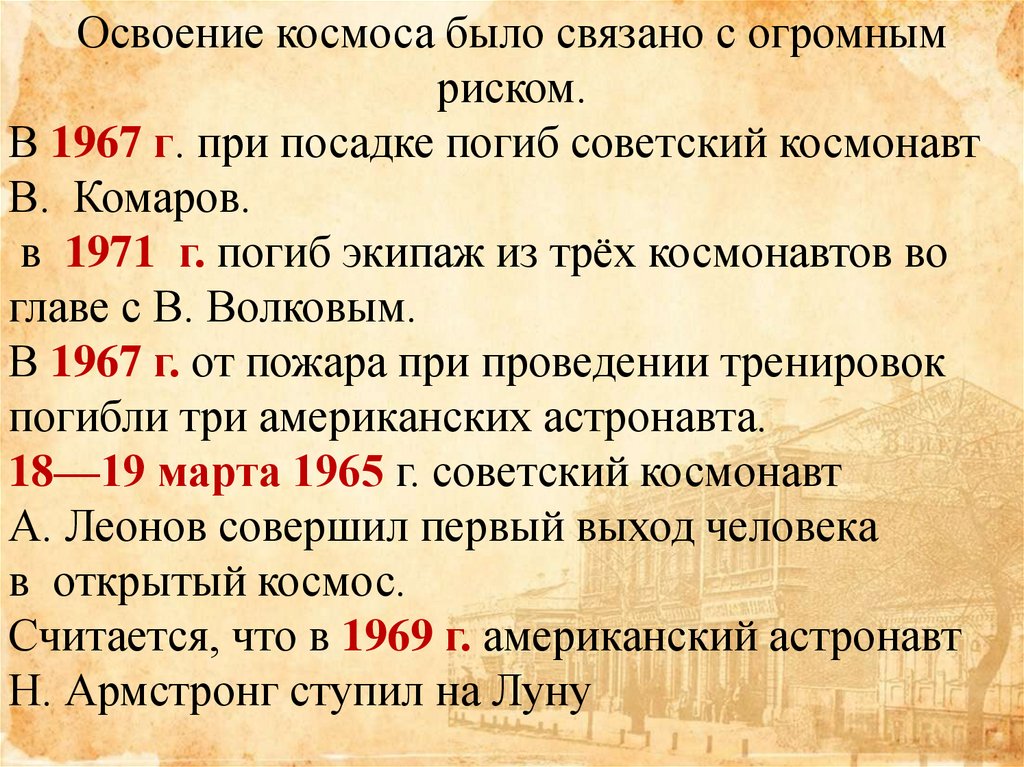 Освоение космоса было связано с огромным риском.

В 1967 г. при посадке погиб советский космонавт В. Комаров.

в 1971 г. погиб экипаж из трёх космонавтов во главе с В. Волковым.

В 1967 г. от пожара при проведении тренировок погибли три американских астронавта.

18—19 марта 1965 г. советский космонавт А. Леонов совершил первый выход человека в открытый космос.

Считается, что в 1969 г. американский астронавт Н. Армстронг ступил на Луну